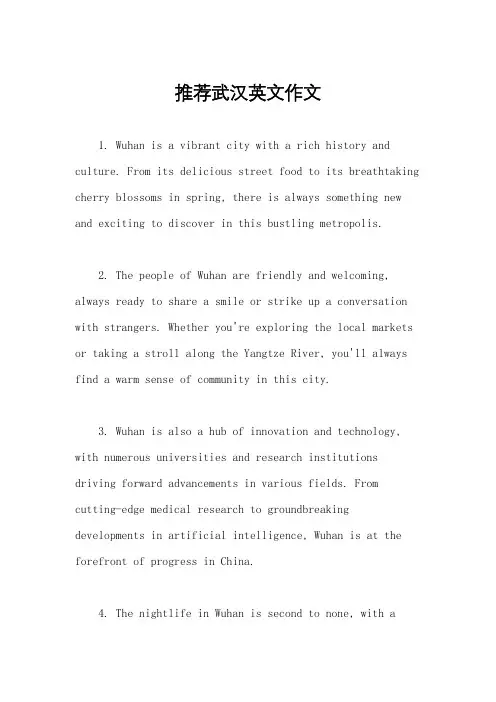 推荐武汉英文作文

1. Wuhan is a vibrant city with a rich history and culture. From its delicious street food to its breathtaking cherry blossoms in spring, there is always something new and exciting to discover in this bustling metropolis.

2. The people of Wuhan are friendly and welcoming, always ready to share a smile or strike up a conversation with strangers. Whether you're exploring the local markets or taking a stroll along the Yangtze River, you'll always find a warm sense of community in this city.

3. Wuhan is also a hub of innovation and technology, with numerous universities and research institutions driving forward advancements in various fields. From cutting-edge medical research to groundbreaking developments in artificial intelligence, Wuhan is at the forefront of progress in China.

4. The nightlife in Wuhan is second to none, with a